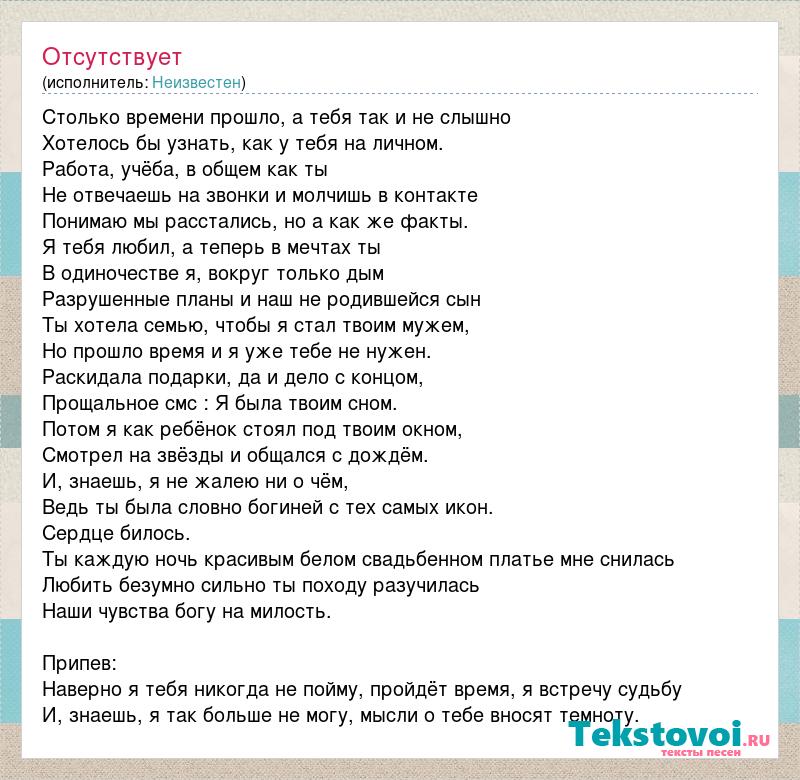 Отсутствует
(исполнитель: Неизвестен)

Столько времени прошло, а тебя так и не слышно
Хотелось бы узнать, как у тебя на личном.
Работа, учёба, в общем как ты
Не отвечаешь на звонки и молчишь в контакте
Понимаю мы расстались, но а как же факты.
Я тебя любил, а теперь в мечтах ты
В одиночестве я, вокруг только дым
Разрушенные планы и наш не родившейся сын
Ты хотела семью, чтобы я стал твоим мужем,
Но прошло время и я уже тебе не нужен.
Раскидала подарки, да и дело с концом,
Прощальное смс : Я была твоим сном.
Потом я как ребёнок стоял под твоим окном,
Смотрел на звёзды и общался с дождём.
И, знаешь, я не жалею ни о чём,
Ведь ты была словно богиней с тех самых икон.
Сердце билось.
Ты каждую ночь красивым белом свадьбенном платье мне снилась
Любить безумно сильно ты походу разучилась
Наши чувства богу на милость.

Припев:
Наверно я тебя никогда не пойму, пройдёт время, я встречу судьбу
И, знаешь, я так больше не могу, мысли о тебе вносят темноту.

Tekstovoi.RU
тексты песен